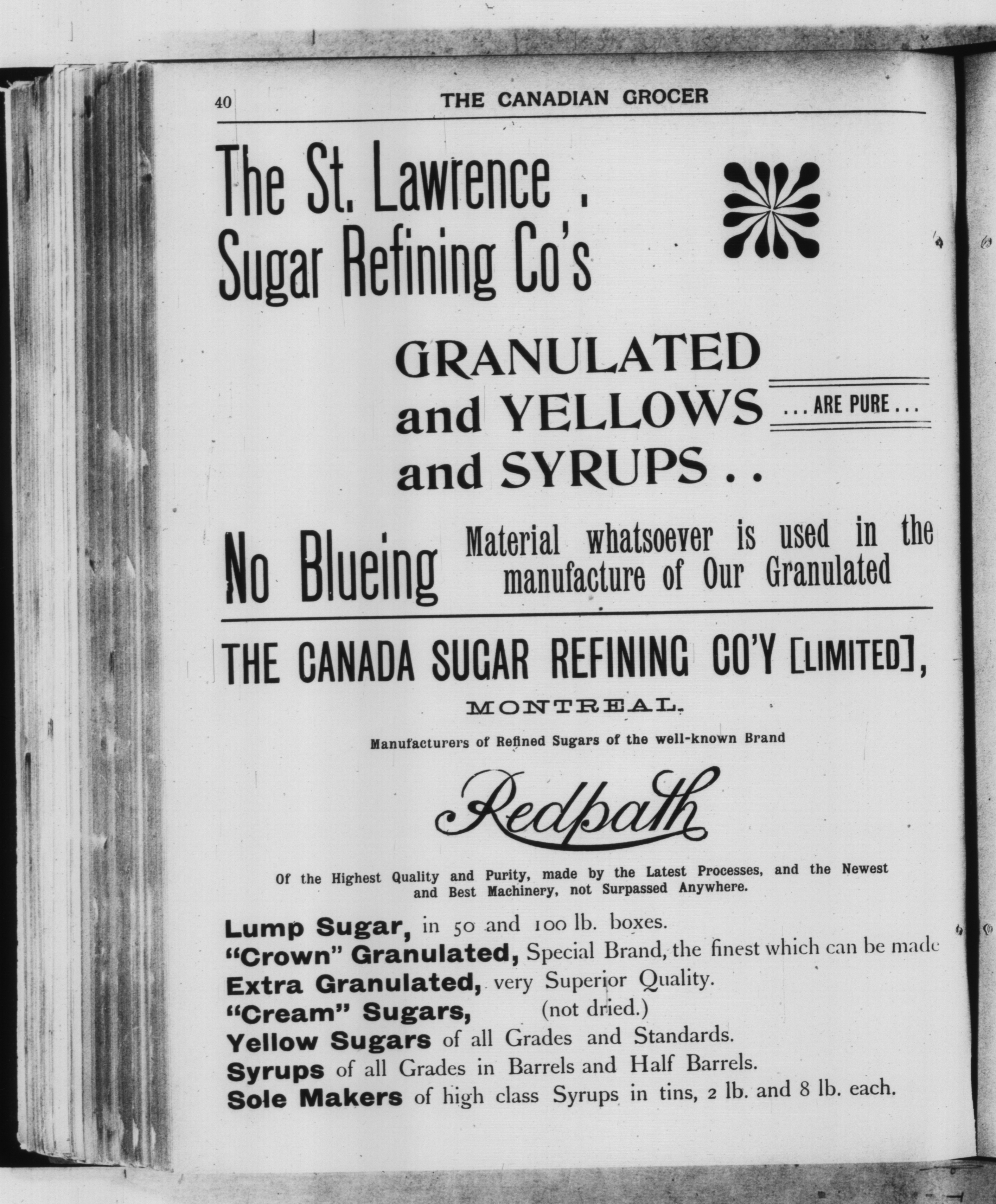 40 THE CANADIAN GROCER

The St. Lawrence . Sugar Refining Co's

GRANULATED and YELLOWS and SYRUPS . .

. . . ARE PURE . . .

No Blueing Material whatsoever is used in the manufacture of Our Granulated

THE CANADA SUGAR REFINING CO'Y [LIMITED],

MONTREAL.

Manufacturers of Refined Sugars of the well-known Brand

Redpath

Of the Highest Quality and Purity, made by the Latest Processes, and the Newest and Best Machinery, not Surpassed Anywhere.

Lump Sugar, in 50 and 100 lb. boxes.
"Crown" Granulated, Special Brand, the finest which can be made
Extra Granulated, very Superior Quality.
"Cream" Sugars, (not dried.)
Yellow Sugars of all Grades and Standards.
Syrups of all Grades in Barrels and Half Barrels.
Sole Makers of high class Syrups in tins, 2 lb. and 8 lb. each.